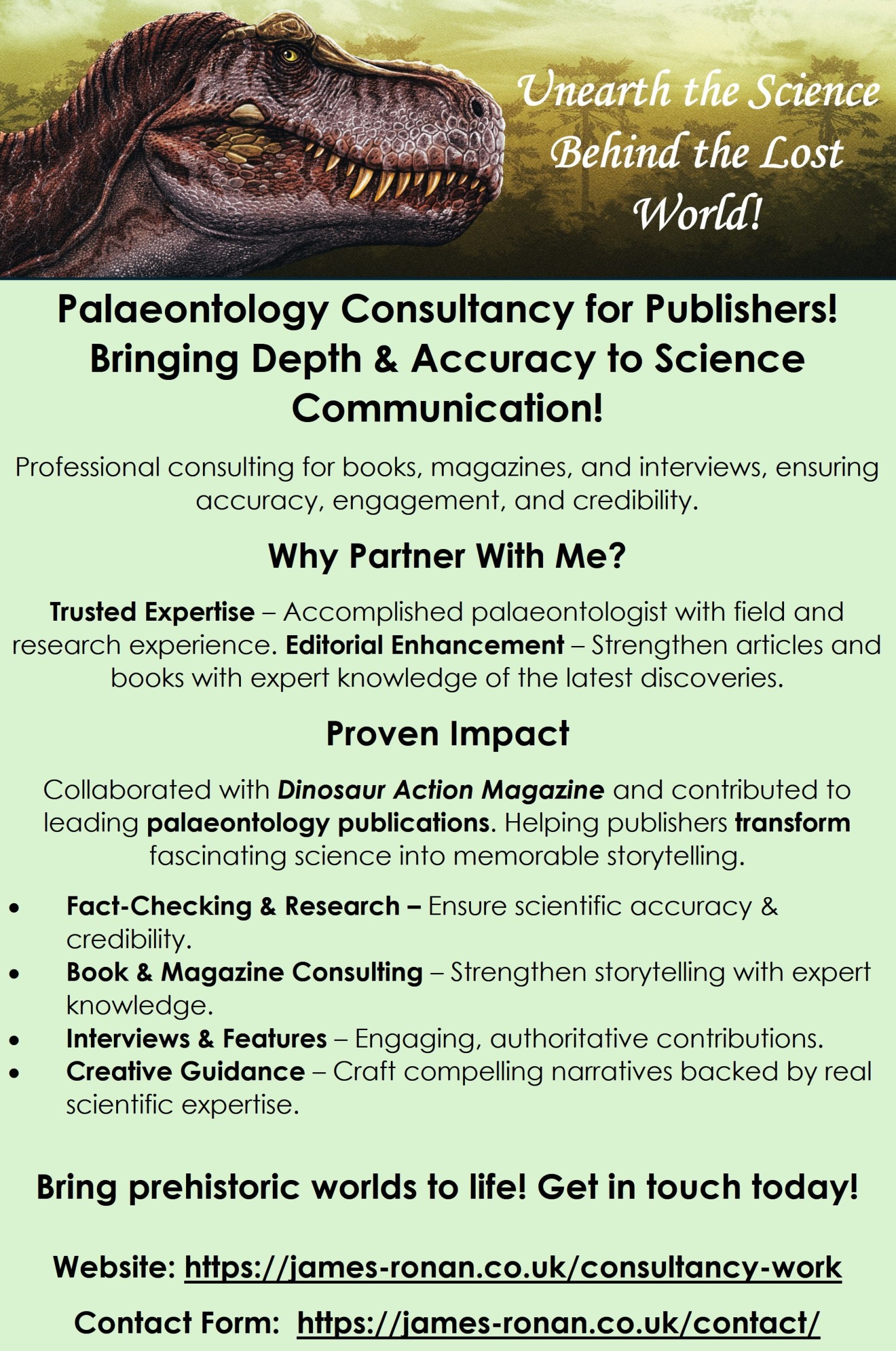 Unearth the Science Behind the Lost World!

Palaeontology Consultancy for Publishers! Bringing Depth & Accuracy to Science Communication!

Professional consulting for books, magazines, and interviews, ensuring accuracy, engagement, and credibility.

Why Partner With Me?

Trusted Expertise – Accomplished palaeontologist with field and research experience. Editorial Enhancement – Strengthen articles and books with expert knowledge of the latest discoveries.

Proven Impact

Collaborated with Dinosaur Action Magazine and contributed to leading palaeontology publications. Helping publishers transform fascinating science into memorable storytelling.

• Fact-Checking & Research – Ensure scientific accuracy & credibility.
• Book & Magazine Consulting – Strengthen storytelling with expert knowledge.
• Interviews & Features – Engaging, authoritative contributions.
• Creative Guidance – Craft compelling narratives backed by real scientific expertise.

Bring prehistoric worlds to life! Get in touch today!

Website: https://james-ronan.co.uk/consultancy-work

Contact Form: https://james-ronan.co.uk/contact/